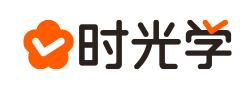 时光学